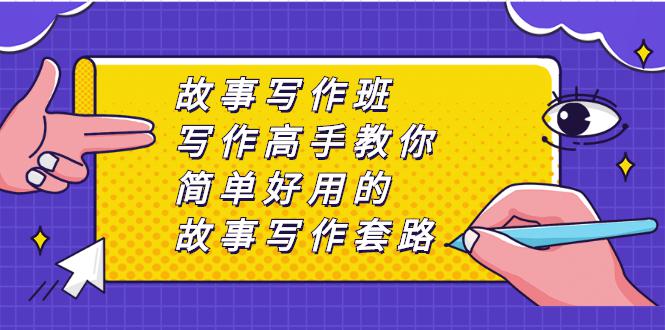 故事写作班
写作高手教你
简单好用的
故事写作套路